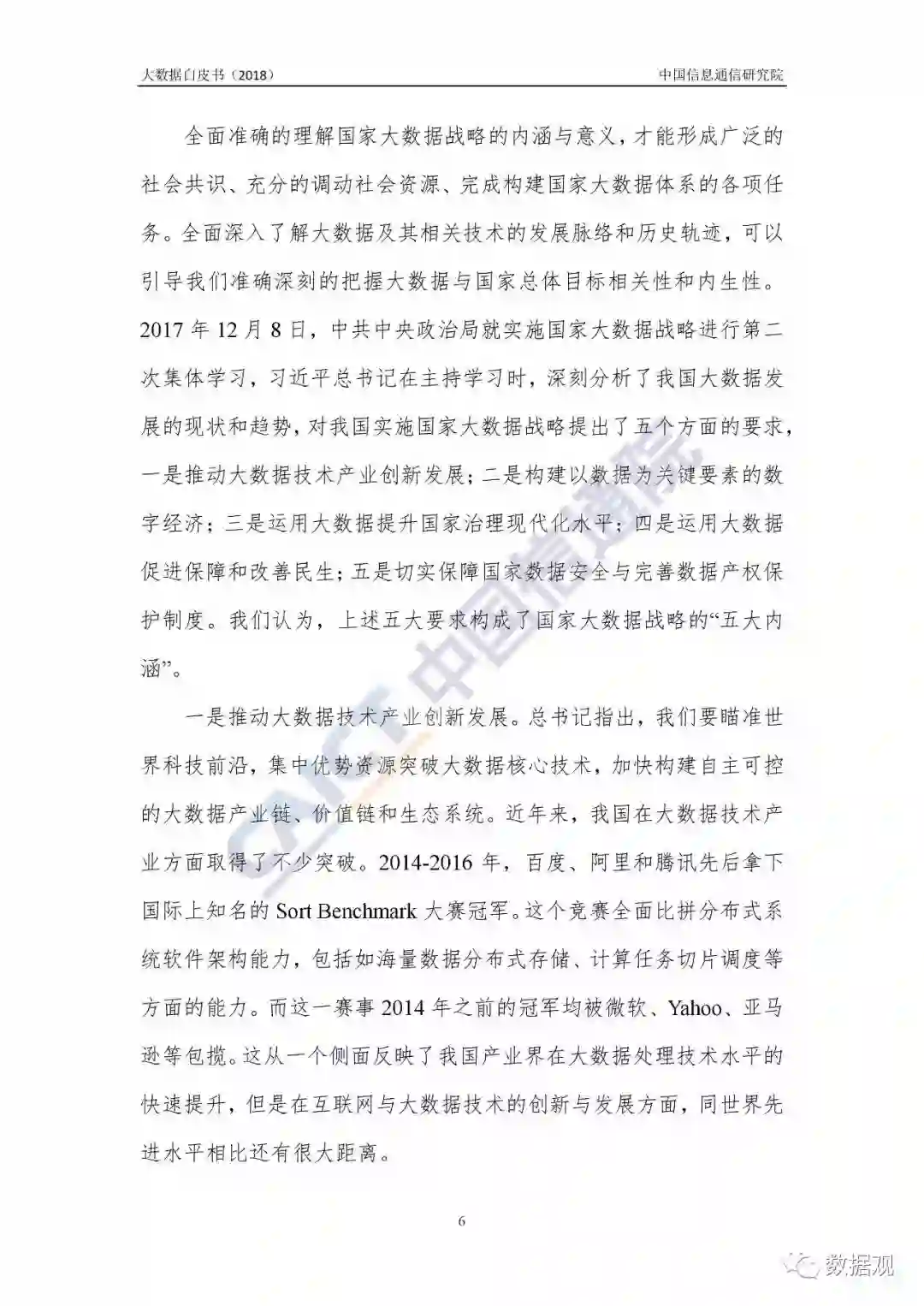 大数据白皮书（2018）

中国信息通信研究院

全面准确的理解国家大数据战略的内涵与意义，才能形成广泛的社会共识、充分的调动社会资源、完成构建国家大数据体系的各项任务。全面深入了解大数据及其相关技术的发展脉络和历史轨迹，可以引导我们准确深刻的把握大数据与国家总体目标相关性和内生性。2017 年 12 月 8 日，中共中央政治局就实施国家大数据战略进行第二次集体学习，习近平总书记在主持学习时，深刻分析了我国大数据发展的现状和趋势，对我国实施国家大数据战略提出了五个方面的要求，一是推动大数据技术产业创新发展；二是构建以数据为关键要素的数字经济；三是运用大数据提升国家治理现代化水平；四是运用大数据促进保障和改善民生；五是切实保障国家数据安全与完善数据产权保护制度。我们认为，上述五大要求构成了国家大数据战略的“五大内涵”。

一是推动大数据技术产业创新发展。总书记指出，我们要瞄准世界科技前沿，集中优势资源突破大数据核心技术，加快构建自主可控的大数据产业链、价值链和生态系统。近年来，我国在大数据技术产业方面取得了不少突破。2014-2016 年，百度、阿里和腾讯先后拿下国际上知名的 Sort Benchmark 大赛冠军。这个竞赛全面比拼分布式系统软件架构能力，包括如海量数据分布式存储、计算任务切片调度等方面的能力。而这一赛事 2014 年之前的冠军均被微软、Yahoo、亚马逊等包揽。这从一个侧面反映了我国产业界在大数据处理技术水平的快速提升，但是在互联网与大数据技术的创新与发展方面，同世界先进水平相比还有很大距离。

6

CAICT 中国信通院

数据观